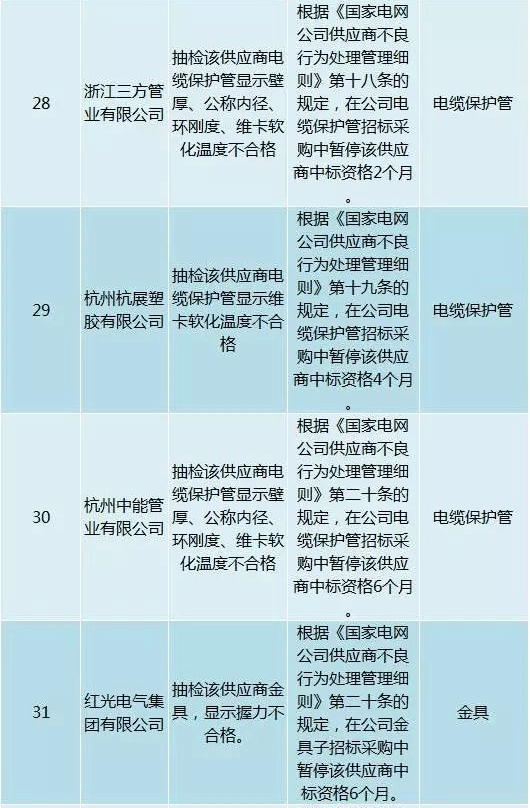 | 28 | 浙江三方管业有限公司 | 抽检该供应商电缆保护管显示壁厚、公称内径、环刚度、维卡软化温度不合格 | 根据《国家电网公司供应商不良行为处理管理细则》第十八条的规定，在公司电缆保护管招标采购中暂停该供应商中标资格2个月。 | 电缆保护管 |
|---|---|---|---|---|
| 29 | 杭州杭展塑胶有限公司 | 抽检该供应商电缆保护管显示维卡软化温度不合格 | 根据《国家电网公司供应商不良行为处理管理细则》第十九条的规定，在公司电缆保护管招标采购中暂停该供应商中标资格4个月 | 电缆保护管 |
| 30 | 杭州中能管业有限公司 | 抽检该供应商电缆保护管显示壁厚、公称内径、环刚度、维卡软化温度不合格 | 根据《国家电网公司供应商不良行为处理管理细则》第二十条的规定，在公司电缆保护管招标采购中暂停该供应商中标资格6个月。 | 电缆保护管 |
| 31 | 红光电气集团有限公司 | 抽检该供应商金具，显示握力不合格。 | 根据《国家电网公司供应商不良行为处理管理细则》第二十条的规定，在公司金具子招标采购中暂停该供应商中标资格6个月。 | 金具 |